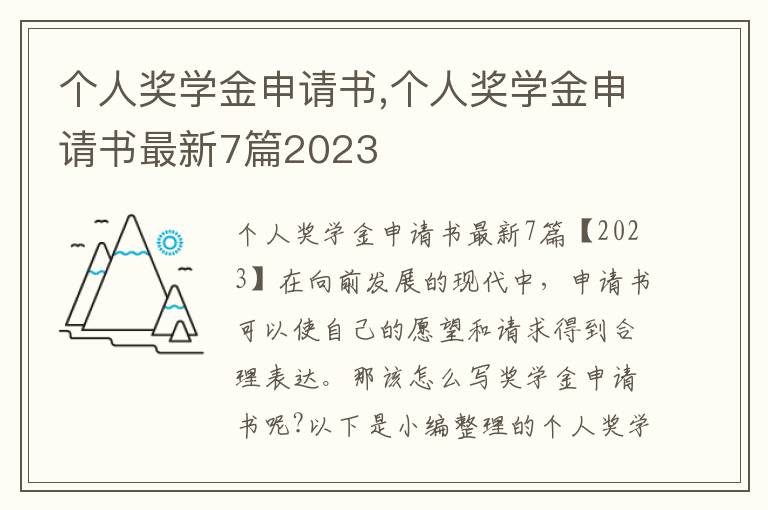 个人奖学金申请书,个人奖学金申请书最新7篇2023

个人奖学金申请书最新7篇【2023】在向前发展的现代中，申请书可以使自己的愿望和请求得到合理表达。那该怎么写奖学金申请书呢?以下是小编整理的个人奖学